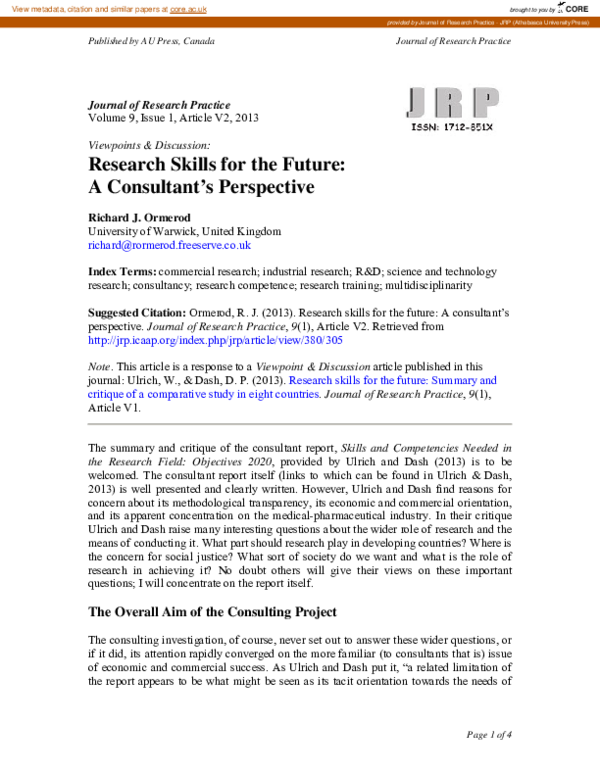 View metadata, citation and similar papers at core.ac.uk

brought to you by CORE

provided by Journal of Research Practice - JRP (Athabasca University Press)

Published by AU Press, Canada

Journal of Research Practice

Journal of Research Practice
Volume 9, Issue 1, Article V2, 2013

JRP
ISSN: 1712-851X

Viewpoints & Discussion:

Research Skills for the Future:
A Consultant's Perspective

Richard J. Ormerod
University of Warwick, United Kingdom
richard@rormerod.freeserve.co.uk

Index Terms: commercial research; industrial research; R&D; science and technology research; consultancy; research competence; research training; multidisciplinarity

Suggested Citation: Ormerod, R. J. (2013). Research skills for the future: A consultant's perspective. Journal of Research Practice, 9(1), Article V2. Retrieved from http://jrp.icaap.org/index.php/jrp/article/view/380/305

Note. This article is a response to a Viewpoint & Discussion article published in this journal: Ulrich, W., & Dash, D. P. (2013). Research skills for the future: Summary and critique of a comparative study in eight countries. Journal of Research Practice, 9(1), Article V1.

The summary and critique of the consultant report, Skills and Competencies Needed in the Research Field: Objectives 2020, provided by Ulrich and Dash (2013) is to be welcomed. The consultant report itself (links to which can be found in Ulrich & Dash, 2013) is well presented and clearly written. However, Ulrich and Dash find reasons for concern about its methodological transparency, its economic and commercial orientation, and its apparent concentration on the medical-pharmaceutical industry. In their critique Ulrich and Dash raise many interesting questions about the wider role of research and the means of conducting it. What part should research play in developing countries? Where is the concern for social justice? What sort of society do we want and what is the role of research in achieving it? No doubt others will give their views on these important questions; I will concentrate on the report itself.

The Overall Aim of the Consulting Project

The consulting investigation, of course, never set out to answer these wider questions, or if it did, its attention rapidly converged on the more familiar (to consultants that is) issue of economic and commercial success. As Ulrich and Dash put it, "a related limitation of the report appears to be what might be seen as its tacit orientation towards the needs of

Page 1 of 4